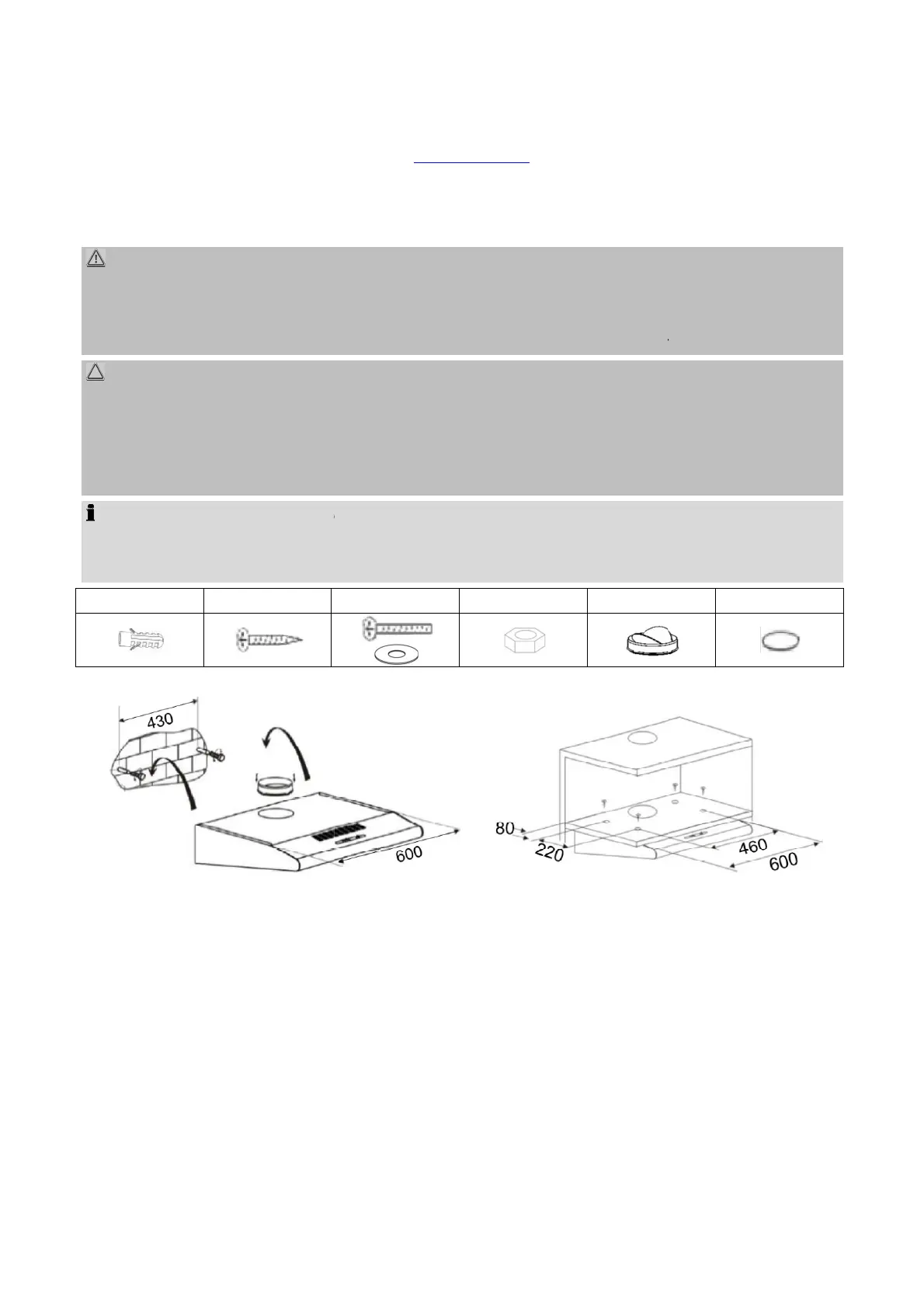 430

600

80

220

460

600